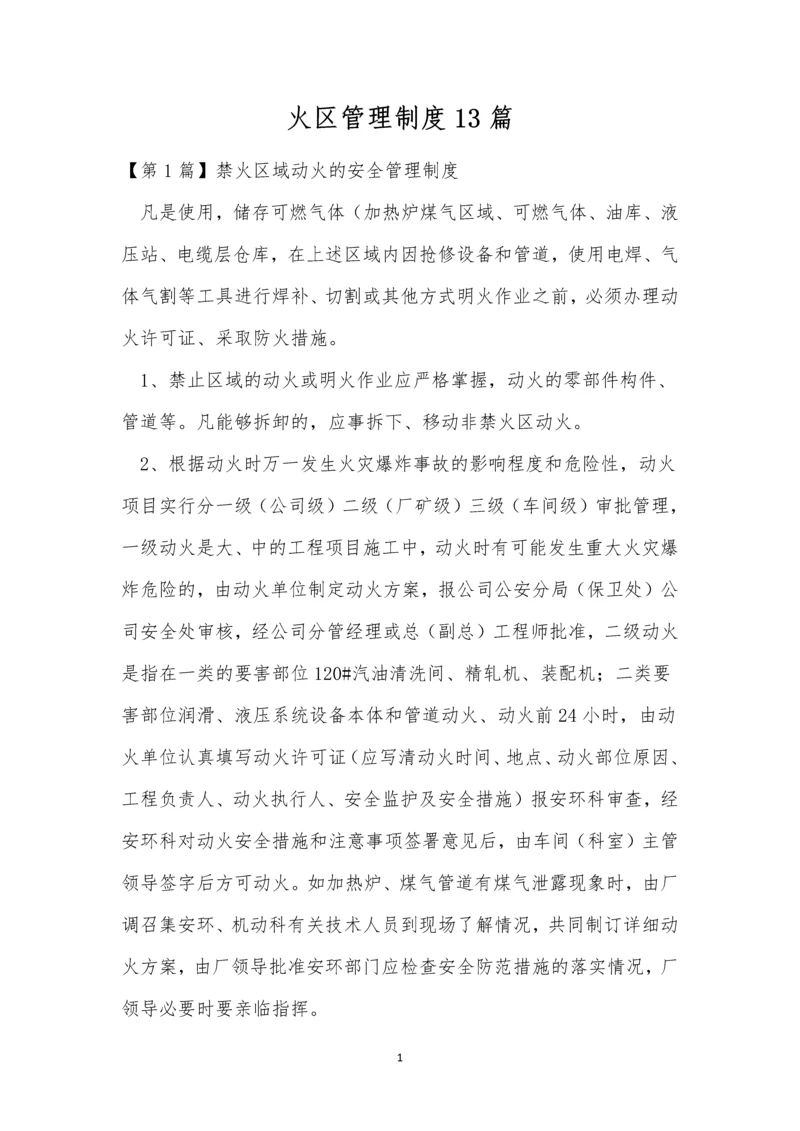 火区管理制度13篇

【第1篇】禁火区域动火的安全管理制度

凡是使用，储存可燃气体（加热炉煤气区域、可燃气体、油库、液压站、电缆层仓库，在上述区域内因抢修设备和管道，使用电焊、气体气割等工具进行焊补、切割或其他方式明火作业之前，必须办理动火许可证、采取防火措施。

1、禁止区域的动火或明火作业应严格掌握，动火的零部件构件、管道等。凡能够拆卸的，应事拆下、移动非禁火区动火。

2、根据动火时万一发生火灾爆炸事故的影响程度和危险性，动火项目实行分一级（公司级）二级（厂矿级）三级（车间级）审批管理，一级动火是大、中的工程项目施工中，动火时有可能发生重大火灾爆炸危险的，由动火单位制定动火方案，报公司公安分局（保卫处）公司安全处审核，经公司分管经理或总（副总）工程师批准，二级动火是指在一类的要害部位120#汽油清洗间、精轧机、装配机；二类要害部位润滑、液压系统设备本体和管道动火、动火前24小时，由动火单位认真填写动火许可证（应写清动火时间、地点、动火部位原因、工程负责人、动火执行人、安全监护及安全措施）报安环科审查，经安环科对动火安全措施和注意事项签署意见后，由车间（科室）主管领导签字后方可动火。如加热炉、煤气管道有煤气泄露现象时，由厂调召集安环、机动科有关技术人员到现场了解情况，共同制订详细动火方案，由厂领导批准安环部门应检查安全防范措施的落实情况，厂领导必要时要亲临指挥。

1